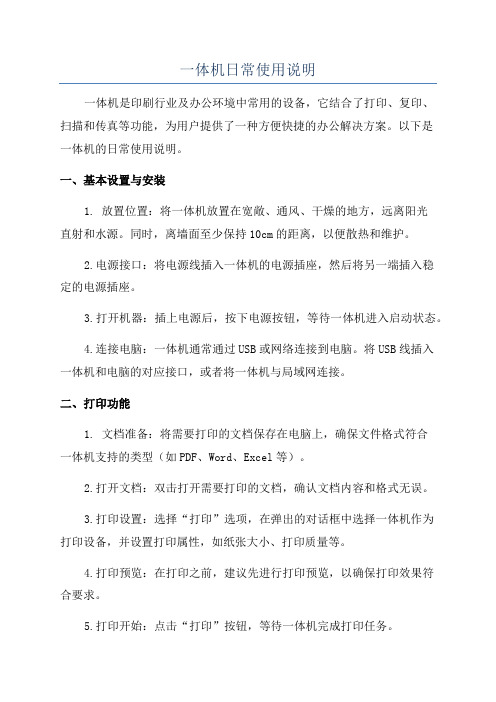 一体机日常使用说明

一体机是印刷行业及办公环境中常用的设备，它结合了打印、复印、扫描和传真等功能，为用户提供了一种方便快捷的办公解决方案。以下是一体机的日常使用说明。

一、基本设置与安装

1. 放置位置：将一体机放置在宽敞、通风、干燥的地方，远离阳光直射和水源。同时，离墙面至少保持10cm的距离，以便散热和维护。

2.电源接口：将电源线插入一体机的电源插座，然后将另一端插入稳定的电源插座。

3.打开机器：插上电源后，按下电源按钮，等待一体机进入启动状态。

4.连接电脑：一体机通常通过USB或网络连接到电脑。将USB线插入一体机和电脑的对应接口，或者将一体机与局域网连接。

二、打印功能

1. 文档准备：将需要打印的文档保存在电脑上，确保文件格式符合一体机支持的类型（如PDF、Word、Excel等）。

2.打开文档：双击打开需要打印的文档，确认文档内容和格式无误。

3.打印设置：选择“打印”选项，在弹出的对话框中选择一体机作为打印设备，并设置打印属性，如纸张大小、打印质量等。

4.打印预览：在打印之前，建议先进行打印预览，以确保打印效果符合要求。

5.打印开始：点击“打印”按钮，等待一体机完成打印任务。